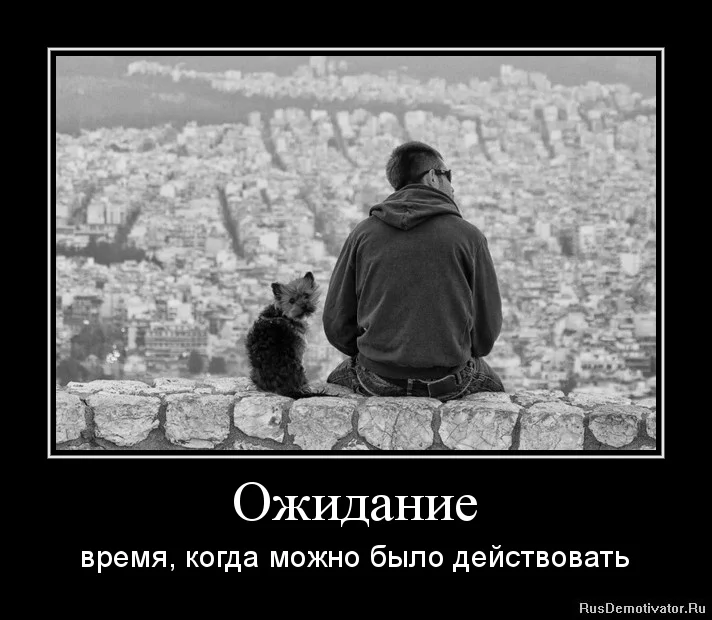 Ожидание

время, когда можно было действовать

RusDemotivator.Ru